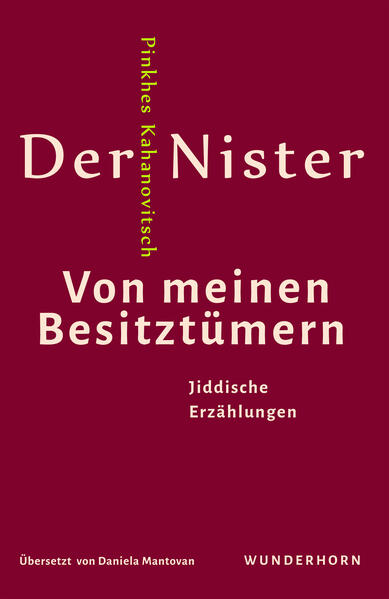 Pinkhes Kahanovitsch

Der Nister

Von meinen Besitztümern

Jiddische Erzählungen

Übersetzt von Daniela Mantovan

WUNDERHORN